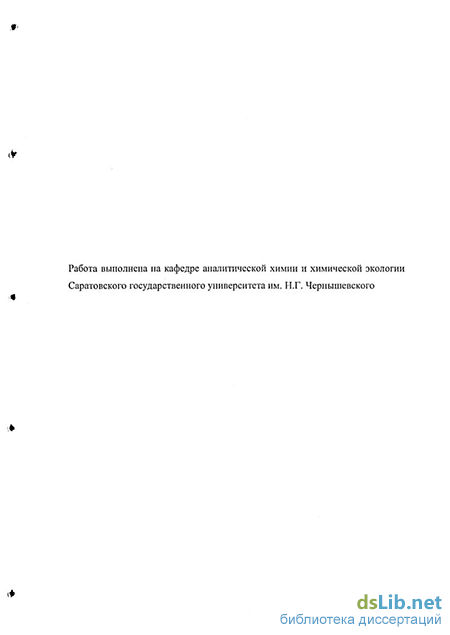 Работа выполнена на кафедре аналитической химии и химической экологии Саратовского государственного университета им. Н.Г. Чернышевского

dsLib.net
библиотека диссертаций